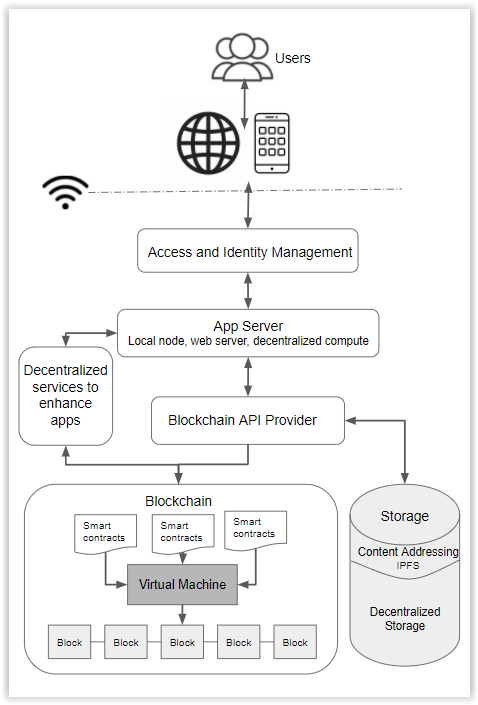 Users

Access and Identity Management

App Server
Local node, web server, decentralized compute

Decentralized services to enhance apps

Blockchain API Provider

Blockchain

Smart contracts

Smart contracts

Smart contracts

Virtual Machine

Block

Block

Block

Block

Block

Storage

Content Addressing
IPFS

Decentralized Storage